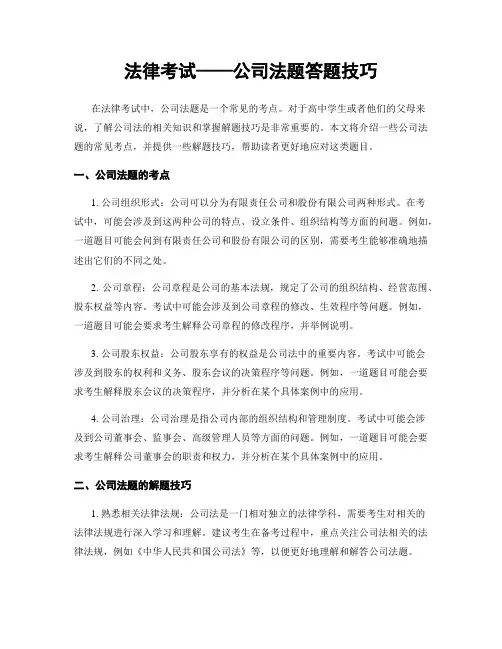 法律考试——公司法题答题技巧

在法律考试中，公司法题是一个常见的考点。对于高中学生或者他们的父母来说，了解公司法的相关知识和掌握解题技巧是非常重要的。本文将介绍一些公司法题的常见考点，并提供一些解题技巧，帮助读者更好地应对这类题目。

一、公司法题的考点

1. 公司组织形式：公司可以分为有限责任公司和股份有限公司两种形式。在考试中，可能会涉及到这两种公司的特点、设立条件、组织结构等方面的问题。例如，一道题目可能会问到有限责任公司和股份有限公司的区别，需要考生能够准确地描述出它们的不同之处。

2. 公司章程：公司章程是公司的基本法规，规定了公司的组织结构、经营范围、股东权益等内容。考试中可能会涉及到公司章程的修改、生效程序等问题。例如，一道题目可能会要求考生解释公司章程的修改程序，并举例说明。

3. 公司股东权益：公司股东享有的权益是公司法中的重要内容。考试中可能会涉及到股东的权利和义务、股东会议的决策程序等问题。例如，一道题目可能会要求考生解释股东会议的决策程序，并分析在某个具体案例中的应用。

4. 公司治理：公司治理是指公司内部的组织结构和管理制度。考试中可能会涉及到公司董事会、监事会、高级管理人员等方面的问题。例如，一道题目可能会要求考生解释公司董事会的职责和权力，并分析在某个具体案例中的应用。

二、公司法题的解题技巧

1. 熟悉相关法律法规：公司法是一门相对独立的法律学科，需要考生对相关的法律法规进行深入学习和理解。建议考生在备考过程中，重点关注公司法相关的法律法规，例如《中华人民共和国公司法》等，以便更好地理解和解答公司法题。